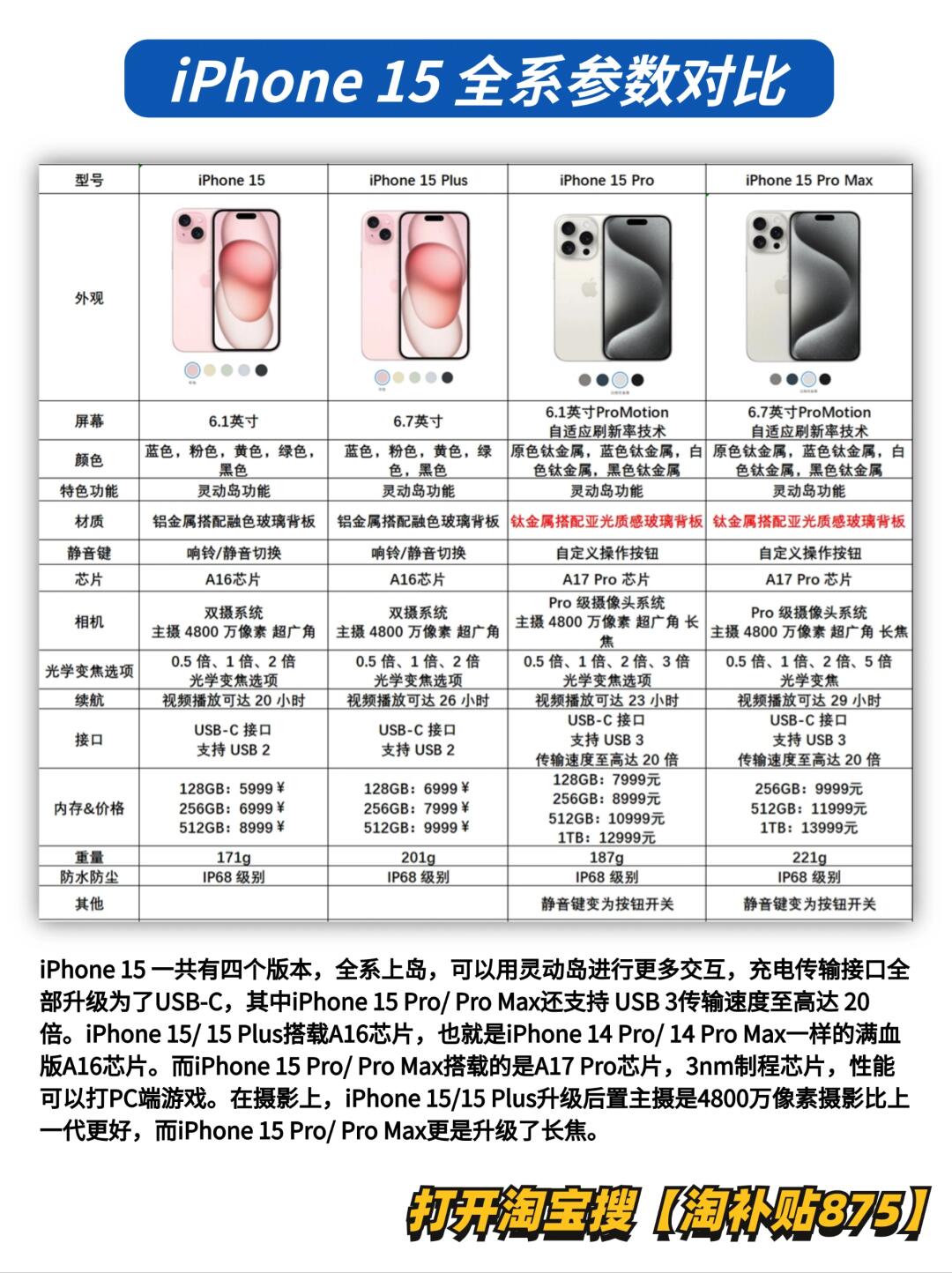 iPhone 15 全系参数对比

| 型号 | iPhone 15 | iPhone 15 Plus | iPhone 15 Pro | iPhone 15 Pro Max |
|---|---|---|---|---|
| 外观 | | | | |
| 屏幕 | 6.1英寸 | 6.7英寸 | 6.1英寸ProMotion 自适应刷新率技术 | 6.7英寸ProMotion 自适应刷新率技术 |
| 颜色 | 蓝色，粉色，黄色，绿色，黑色 | 蓝色，粉色，黄色，绿色，黑色 | 原色钛金属，蓝色钛金属，白色钛金属，黑色钛金属 | 原色钛金属，蓝色钛金属，白色钛金属，黑色钛金属 |
| 特色功能 | 灵动岛功能 | 灵动岛功能 | 灵动岛功能 | 灵动岛功能 |
| 材质 | 铝金属搭配融色玻璃背板 | 铝金属搭配融色玻璃背板 | 钛金属搭配亚光质感玻璃背板 | 钛金属搭配亚光质感玻璃背板 |
| 静音键 | 响铃/静音切换 | 响铃/静音切换 | 自定义操作按钮 | 自定义操作按钮 |
| 芯片 | A16芯片 | A16芯片 | A17 Pro 芯片 | A17 Pro 芯片 |
| 相机 | 双摄系统 主摄 4800 万像素 超广角 | 双摄系统 主摄 4800 万像素 超广角 | Pro 级摄像头系统 主摄 4800 万像素 超广角 长焦 | Pro 级摄像头系统 主摄 4800 万像素 超广角 长焦 |
| 光学变焦选项 | 0.5 倍、1 倍、2 倍 光学变焦选项 | 0.5 倍、1 倍、2 倍 光学变焦选项 | 0.5 倍、1 倍、2 倍、3 倍 光学变焦选项 | 0.5 倍、1 倍、2 倍、5 倍 光学变焦 |
| 续航 | 视频播放可达 20 小时 | 视频播放可达 26 小时 | 视频播放可达 23 小时 | 视频播放可达 29 小时 |
| 接口 | USB-C 接口 支持 USB 2 | USB-C 接口 支持 USB 2 | USB-C 接口 支持 USB 3 传输速度至高达 20 倍 | USB-C 接口 支持 USB 3 传输速度至高达 20 倍 |
| 内存&价格 | 128GB：5999￥ 256GB：6999￥ 512GB：8999￥ | 128GB：6999￥ 256GB：7999￥ 512GB：9999￥ | 128GB：7999元 256GB：8999元 512GB：10999元 1TB：12999元 | 256GB：9999元 512GB：11999元 1TB：13999元 |
| 重量 | 171g | 201g | 187g | 221g |
| 防水防尘 | IP68 级别 | IP68 级别 | IP68 级别 | IP68 级别 |
| 其他 | | | 静音键变为按钮开关 | 静音键变为按钮开关 |

iPhone 15 一共有四个版本，全系上岛，可以用灵动岛进行更多交互，充电传输接口全部升级为了USB-C，其中iPhone 15 Pro/ Pro Max还支持 USB 3传输速度至高达 20 倍。iPhone 15/ 15 Plus搭载A16芯片，也就是iPhone 14 Pro/ 14 Pro Max一样的满血版A16芯片。而iPhone 15 Pro/ Pro Max搭载的是A17 Pro芯片，3nm制程芯片，性能可以打PC端游戏。在摄影上，iPhone 15/15 Plus升级后置主摄是4800万像素摄影比上一代更好，而iPhone 15 Pro/ Pro Max更是升级了长焦。

打开淘宝搜【淘补贴875】